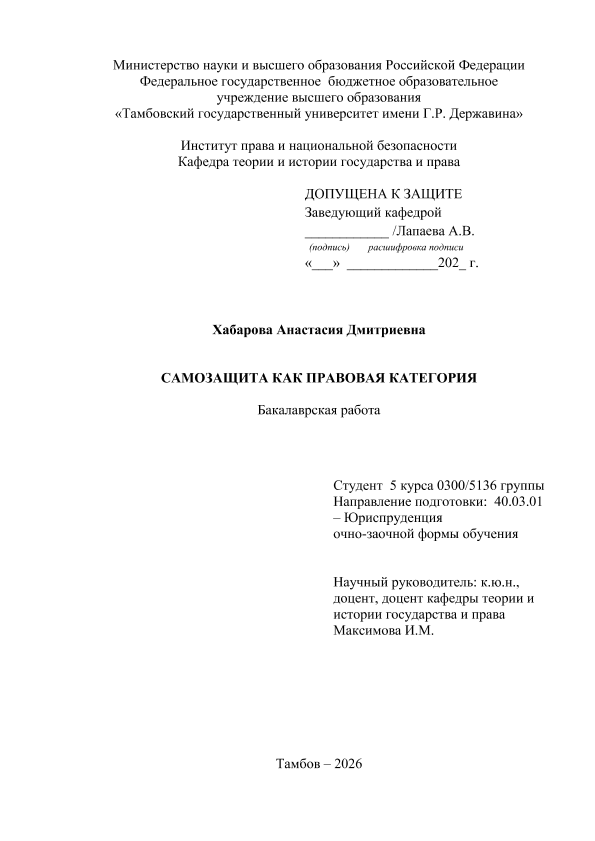 Министерство науки и высшего образования Российской Федерации
Федеральное государственное бюджетное образовательное учреждение высшего образования
«Тамбовский государственный университет имени Г.Р. Державина»

Институт права и национальной безопасности
Кафедра теории и истории государства и права

ДОПУЩЕНА К ЗАЩИТЕ
Заведующий кафедрой
____________ /Лапаева А.В.
(подпись) расшифровка подписи
«___» _____________202_ г.

Хабарова Анастасия Дмитриевна

САМОЗАЩИТА КАК ПРАВОВАЯ КАТЕГОРИЯ

Бакалаврская работа

Студент 5 курса 0300/5136 группы
Направление подготовки: 40.03.01 – Юриспруденция
очно-заочной формы обучения

Научный руководитель: к.ю.н., доцент, доцент кафедры теории и истории государства и права
Максимова И.М.

Тамбов – 2026